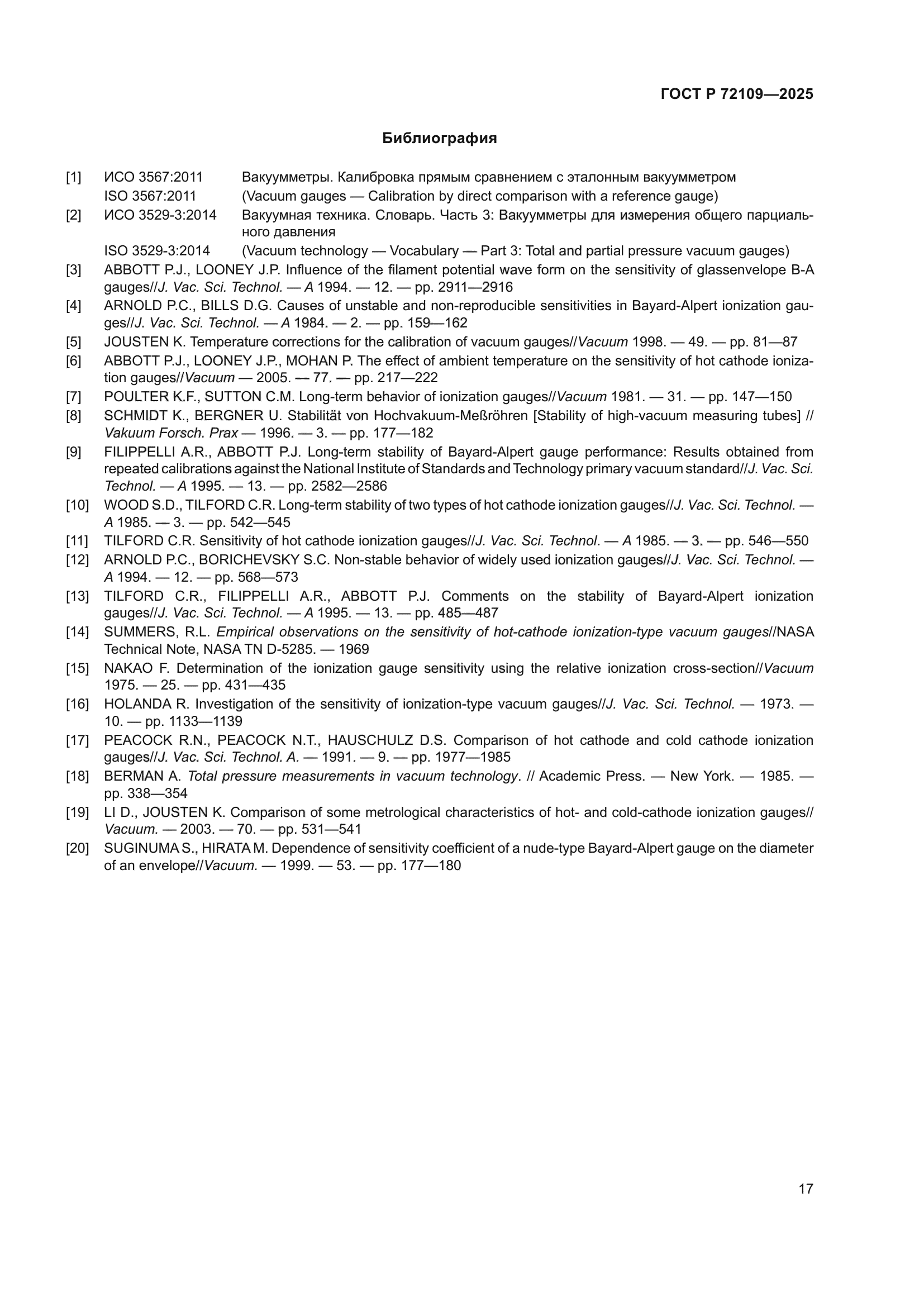 ГОСТ Р 72109—2025

Библиография

[1] ИСО 3567:2011 Вакуумметры. Калибровка прямым сравнением с эталонным вакуумметром
ISO 3567:2011 (Vacuum gauges — Calibration by direct comparison with a reference gauge)

[2] ИСО 3529-3:2014 Вакуумная техника. Словарь. Часть 3: Вакуумметры для измерения общего парциального давления
ISO 3529-3:2014 (Vacuum technology — Vocabulary — Part 3: Total and partial pressure vacuum gauges)

[3] ABBOTT P.J., LOONEY J.P. Influence of the filament potential wave form on the sensitivity of glassenvelope B-A gauges//J. Vac. Sci. Technol. — A 1994. — 12. — pp. 2911—2916

[4] ARNOLD P.C., BILLS D.G. Causes of unstable and non-reproducible sensitivities in Bayard-Alpert ionization gauges//J. Vac. Sci. Technol. — A 1984. — 2. — pp. 159—162

[5] JOUSTEN K. Temperature corrections for the calibration of vacuum gauges//Vacuum 1998. — 49. — pp. 81—87

[6] ABBOTT P.J., LOONEY J.P., MOHAN P. The effect of ambient temperature on the sensitivity of hot cathode ionization gauges//Vacuum — 2005. — 77. — pp. 217—222

[7] POULTER K.F., SUTTON C.M. Long-term behavior of ionization gauges//Vacuum 1981. — 31. — pp. 147—150

[8] SCHMIDT K., BERGNER U. Stabilität von Hochvakuum-Meßröhren [Stability of high-vacuum measuring tubes] // Vakuum Forsch. Prax — 1996. — 3. — pp. 177—182

[9] FILIPPELLI A.R., ABBOTT P.J. Long-term stability of Bayard-Alpert gauge performance: Results obtained from repeated calibrations against the National Institute of Standards and Technology primary vacuum standard//J. Vac. Sci. Technol. — A 1995. — 13. — pp. 2582—2586

[10] WOOD S.D., TILFORD C.R. Long-term stability of two types of hot cathode ionization gauges//J. Vac. Sci. Technol. — A 1985. — 3. — pp. 542—545

[11] TILFORD C.R. Sensitivity of hot cathode ionization gauges//J. Vac. Sci. Technol. — A 1985. — 3. — pp. 546—550

[12] ARNOLD P.C., BORICHEVSKY S.C. Non-stable behavior of widely used ionization gauges//J. Vac. Sci. Technol. — A 1994. — 12. — pp. 568—573

[13] TILFORD C.R., FILIPPELLI A.R., ABBOTT P.J. Comments on the stability of Bayard-Alpert ionization gauges//J. Vac. Sci. Technol. — A 1995. — 13. — pp. 485—487

[14] SUMMERS, R.L. Empirical observations on the sensitivity of hot-cathode ionization-type vacuum gauges//NASA Technical Note, NASA TN D-5285. — 1969

[15] NAKAO F. Determination of the ionization gauge sensitivity using the relative ionization cross-section//Vacuum 1975. — 25. — pp. 431—435

[16] HOLANDA R. Investigation of the sensitivity of ionization-type vacuum gauges//J. Vac. Sci. Technol. — 1973. — 10. — pp. 1133—1139

[17] PEACOCK R.N., PEACOCK N.T., HAUSCHULZ D.S. Comparison of hot cathode and cold cathode ionization gauges//J. Vac. Sci. Technol. A. — 1991. — 9. — pp. 1977—1985

[18] BERMAN A. Total pressure measurements in vacuum technology. // Academic Press. — New York. — 1985. — pp. 338—354

[19] LI D., JOUSTEN K. Comparison of some metrological characteristics of hot- and cold-cathode ionization gauges// Vacuum. — 2003. — 70. — pp. 531—541

[20] SUGINUMA S., HIRATA M. Dependence of sensitivity coefficient of a nude-type Bayard-Alpert gauge on the diameter of an envelope//Vacuum. — 1999. — 53. — pp. 177—180

17